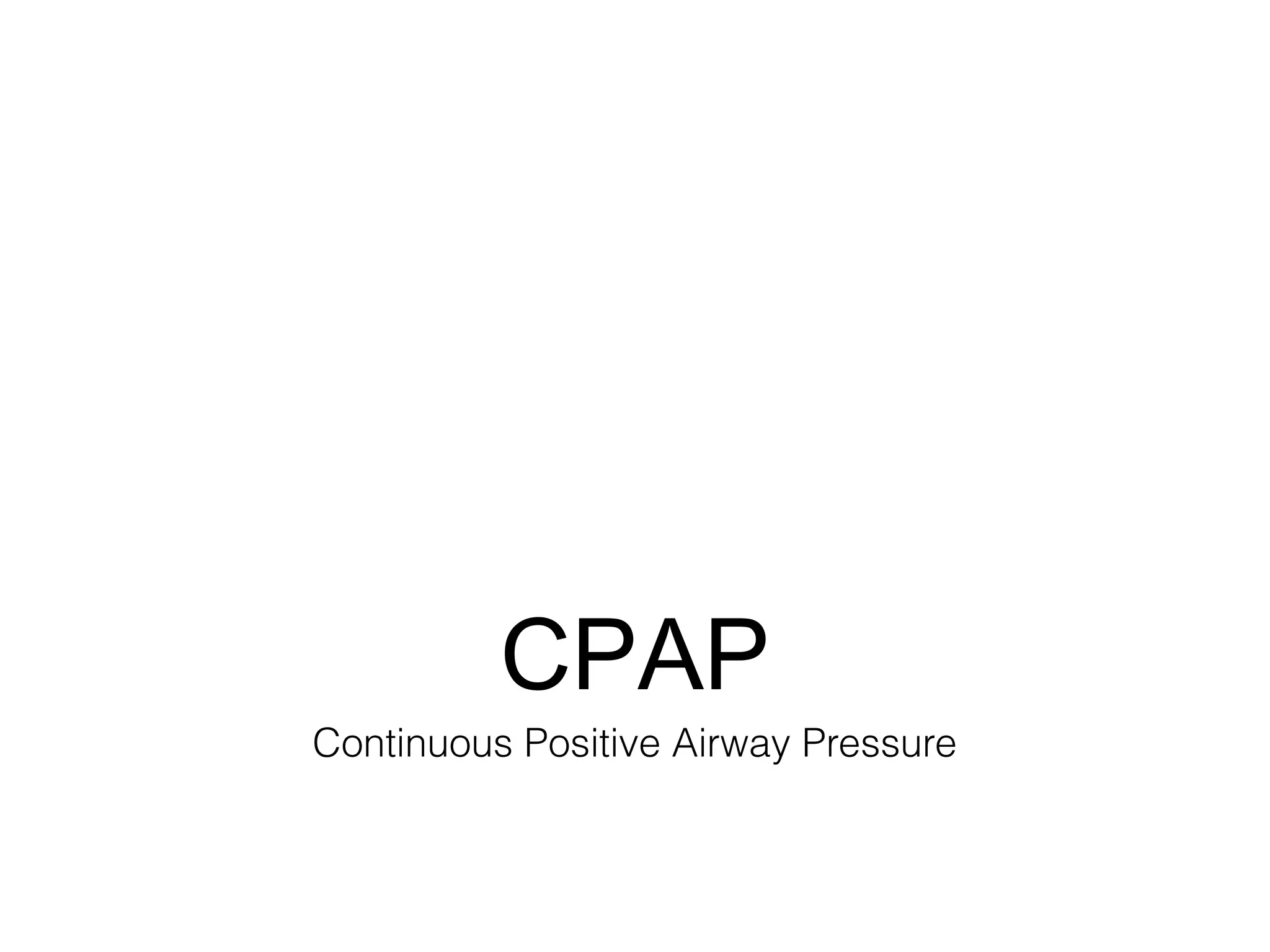 CPAP

Continuous Positive Airway Pressure